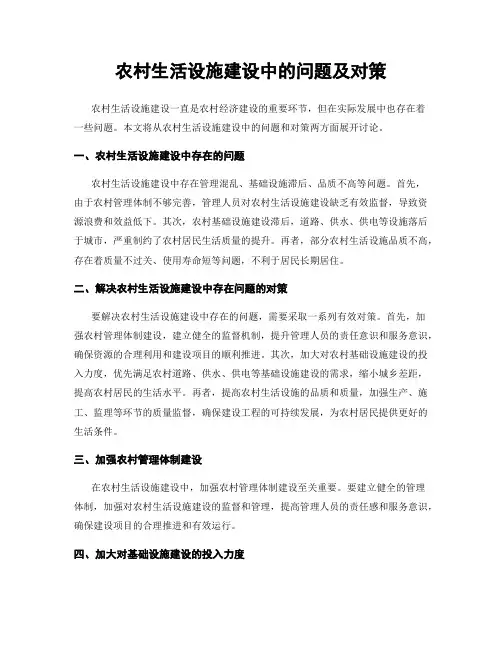 农村生活设施建设中的问题及对策

农村生活设施建设一直是农村经济建设的重要环节，但在实际发展中也存在着一些问题。本文将从农村生活设施建设中的问题和对策两方面展开讨论。

一、农村生活设施建设中存在的问题

农村生活设施建设中存在管理混乱、基础设施滞后、品质不高等问题。首先，由于农村管理体制不够完善，管理人员对农村生活设施建设缺乏有效监督，导致资源浪费和效益低下。其次，农村基础设施建设滞后，道路、供水、供电等设施落后于城市，严重制约了农村居民生活质量的提升。再者，部分农村生活设施品质不高，存在着质量不过关、使用寿命短等问题，不利于居民长期居住。

二、解决农村生活设施建设中存在问题的对策

要解决农村生活设施建设中存在的问题，需要采取一系列有效对策。首先，加强农村管理体制建设，建立健全的监督机制，提升管理人员的责任意识和服务意识，确保资源的合理利用和建设项目的顺利推进。其次，加大对农村基础设施建设的投入力度，优先满足农村道路、供水、供电等基础设施建设的需求，缩小城乡差距，提高农村居民的生活水平。再者，提高农村生活设施的品质和质量，加强生产、施工、监理等环节的质量监督，确保建设工程的可持续发展，为农村居民提供更好的生活条件。

三、加强农村管理体制建设

在农村生活设施建设中，加强农村管理体制建设至关重要。要建立健全的管理体制，加强对农村生活设施建设的监督和管理，提高管理人员的责任感和服务意识，确保建设项目的合理推进和有效运行。

四、加大对基础设施建设的投入力度